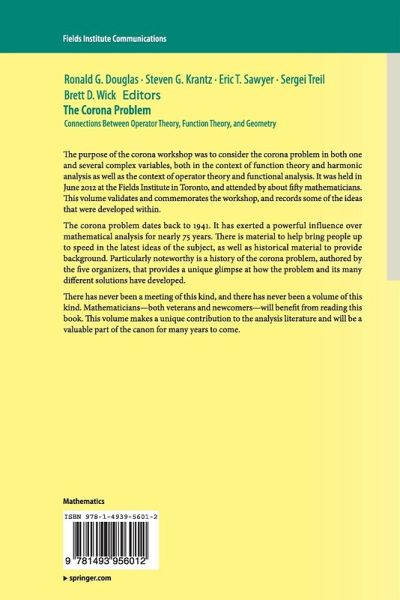 Fields Institute Communications

Ronald G. Douglas · Steven G. Krantz · Eric T. Sawyer · Sergei Treil
Brett D. Wick Editors

The Corona Problem

Connections Between Operator Theory, Function Theory, and Geometry

The purpose of the corona workshop was to consider the corona problem in both one and several complex variables, both in the context of function theory and harmonic analysis as well as the context of operator theory and functional analysis. It was held in June 2012 at the Fields Institute in Toronto, and attended by about fifty mathematicians. This volume validates and commemorates the workshop, and records some of the ideas that were developed within.

The corona problem dates back to 1941. It has exerted a powerful influence over mathematical analysis for nearly 75 years. There is material to help bring people up to speed in the latest ideas of the subject, as well as historical material to provide background. Particularly noteworthy is a history of the corona problem, authored by the five organizers, that provides a unique glimpse at how the problem and its many different solutions have developed.

There has never been a meeting of this kind, and there has never been a volume of this kind. Mathematicians—both veterans and newcomers—will benefit from reading this book. This volume makes a unique contribution to the analysis literature and will be a valuable part of the canon for many years to come.

Mathematics

ISBN 978-1-4939-5601-2

9 781493 956012

▸ springer.com